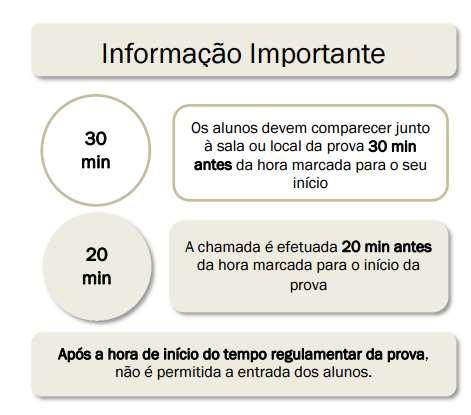 Informação Importante

30 min

Os alunos devem comparecer junto à sala ou local da prova 30 min antes da hora marcada para o seu início

20 min

A chamada é efetuada 20 min antes da hora marcada para o início da prova

Após a hora de início do tempo regulamentar da prova, não é permitida a entrada dos alunos.